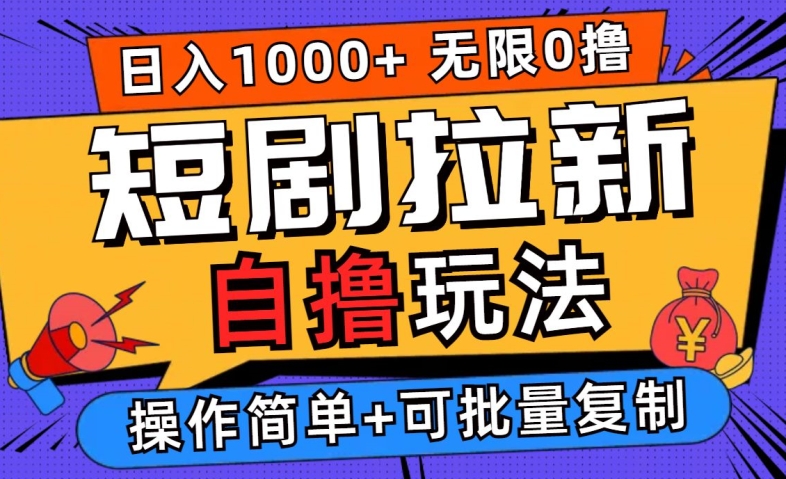 日入1000+ 无限0撸

短剧拉新

自撸玩法

¥

操作简单+可批量复制